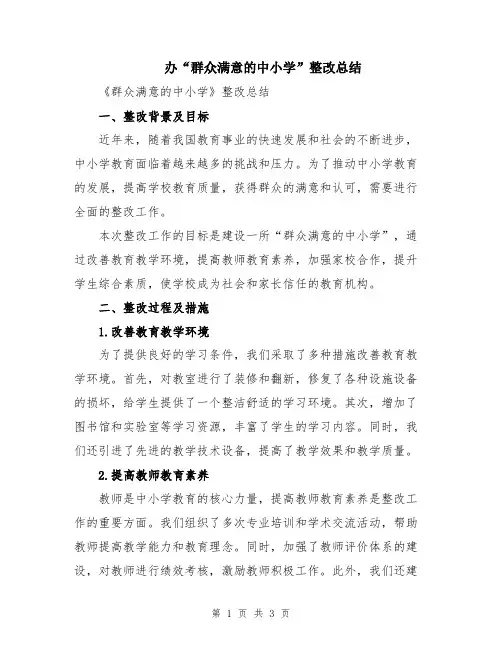 办“群众满意的中小学”整改总结

《群众满意的中小学》整改总结

一、整改背景及目标

近年来，随着我国教育事业的快速发展和社会的不断进步，中小学教育面临着越来越多的挑战和压力。为了推动中小学教育的发展，提高学校教育质量，获得群众的满意和认可，需要进行全面的整改工作。

本次整改工作的目标是建设一所“群众满意的中小学”，通过改善教育教学环境，提高教师教育素养，加强家校合作，提升学生综合素质，使学校成为社会和家长信任的教育机构。

二、整改过程及措施

1.改善教育教学环境

为了提供良好的学习条件，我们采取了多种措施改善教育教学环境。首先，对教室进行了装修和翻新，修复了各种设施设备的损坏，给学生提供了一个整洁舒适的学习环境。其次，增加了图书馆和实验室等学习资源，丰富了学生的学习内容。同时，我们还引进了先进的教学技术设备，提高了教学效果和教学质量。

2.提高教师教育素养

教师是中小学教育的核心力量，提高教师教育素养是整改工作的重要方面。我们组织了多次专业培训和学术交流活动，帮助教师提高教学能力和教育理念。同时，加强了教师评价体系的建设，对教师进行绩效考核，激励教师积极工作。此外，我们还建

第 1 页 共 3 页